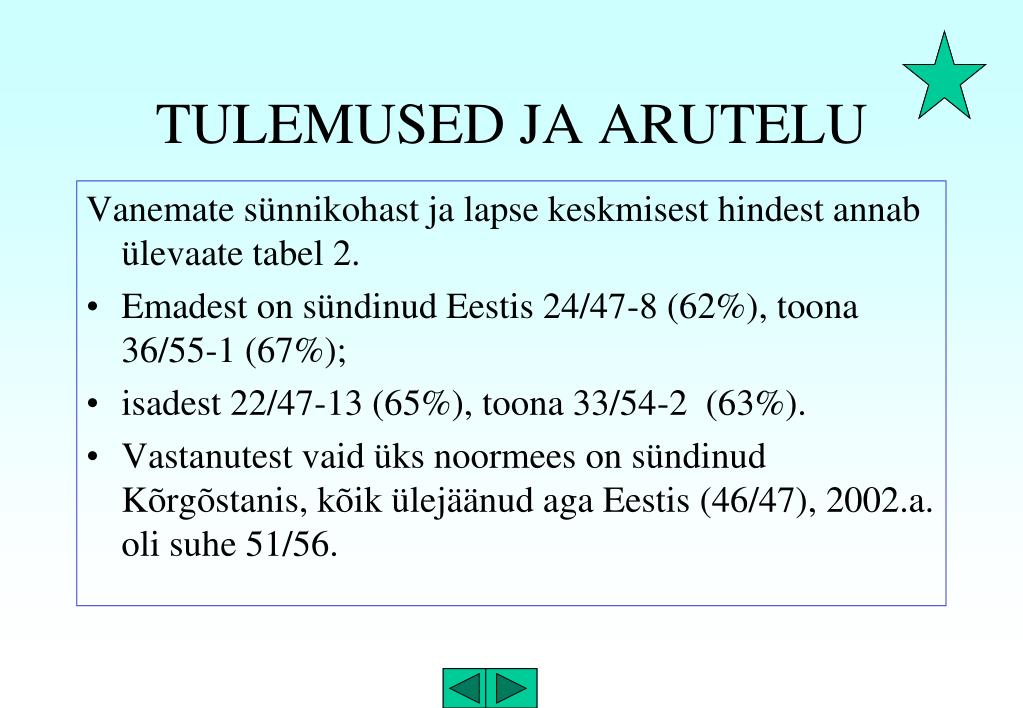 TULEMUSED JA ARUTELU

Vanemate sünnikohast ja lapse keskmisest hindest annab ülevaate tabel 2.

• Emadest on sündinud Eestis 24/47-8 (62%), toona 36/55-1 (67%);

• isadest 22/47-13 (65%), toona 33/54-2 (63%).

• Vastanutest vaid üks noormees on sündinud Kõrgõstanis, kõik ülejäänud aga Eestis (46/47), 2002.a. oli suhe 51/56.